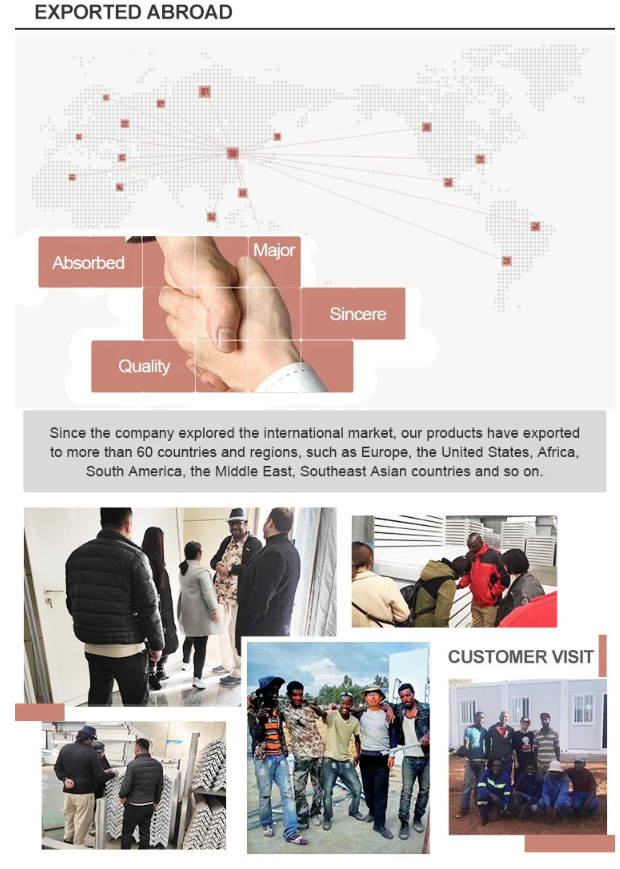 EXPORTED ABROAD

Absorbed

Major

Sincere

Quality

Since the company explored the international market, our products have exported to more than 60 countries and regions, such as Europe, the United States, Africa, South America, the Middle East, Southeast Asian countries and so on.

CUSTOMER VISIT